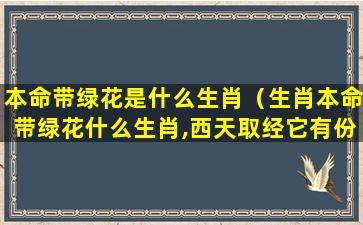 本命带绿花是什么生肖（生肖本命带绿花什么生肖,西天取经它有份